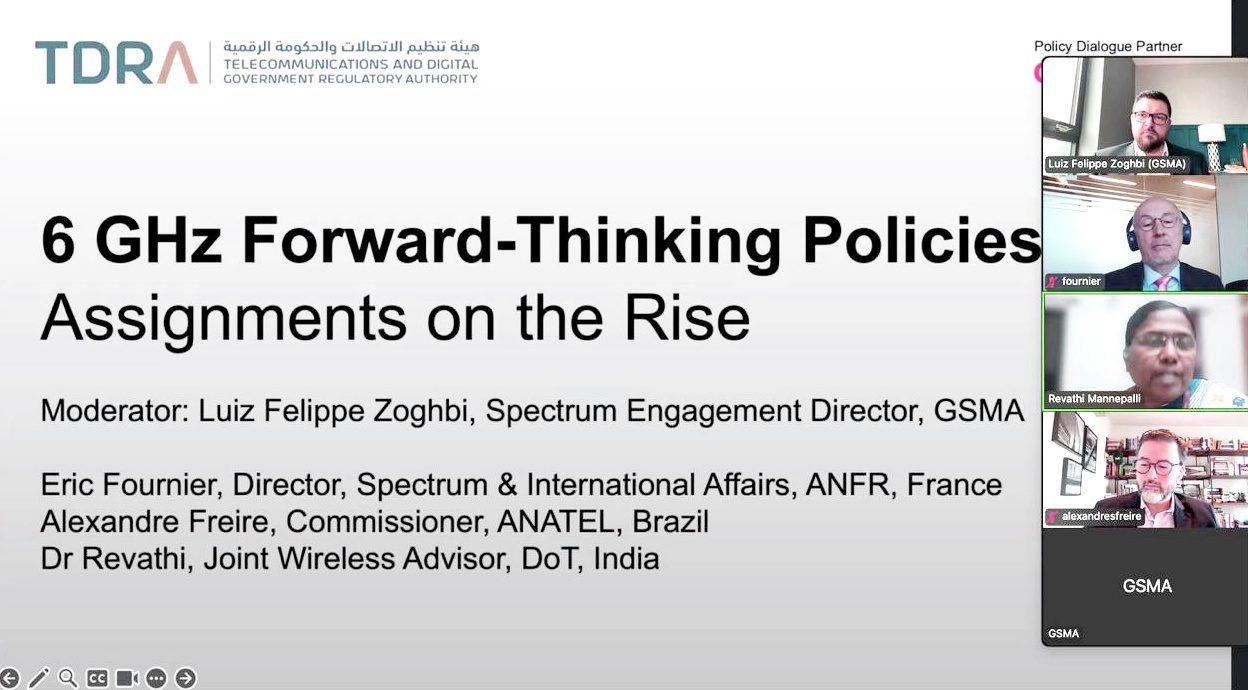 TDRA هيئة تنظيم الاتصالات والحكومة الرقمية TELECOMMUNICATIONS AND DIGITAL GOVERNMENT REGULATORY AUTHORITY

Policy Dialogue Partner

6 GHz Forward-Thinking Policies
Assignments on the Rise

Moderator: Luiz Felippe Zoghbi, Spectrum Engagement Director, GSMA

Eric Fournier, Director, Spectrum & International Affairs, ANFR, France
Alexandre Freire, Commissioner, ANATEL, Brazil
Dr Revathi, Joint Wireless Advisor, DoT, India

Luiz Felippe Zoghbi (GSMA)

fournier

Revathi Mannepalli

alexandresfreire

GSMA

GSMA

CC